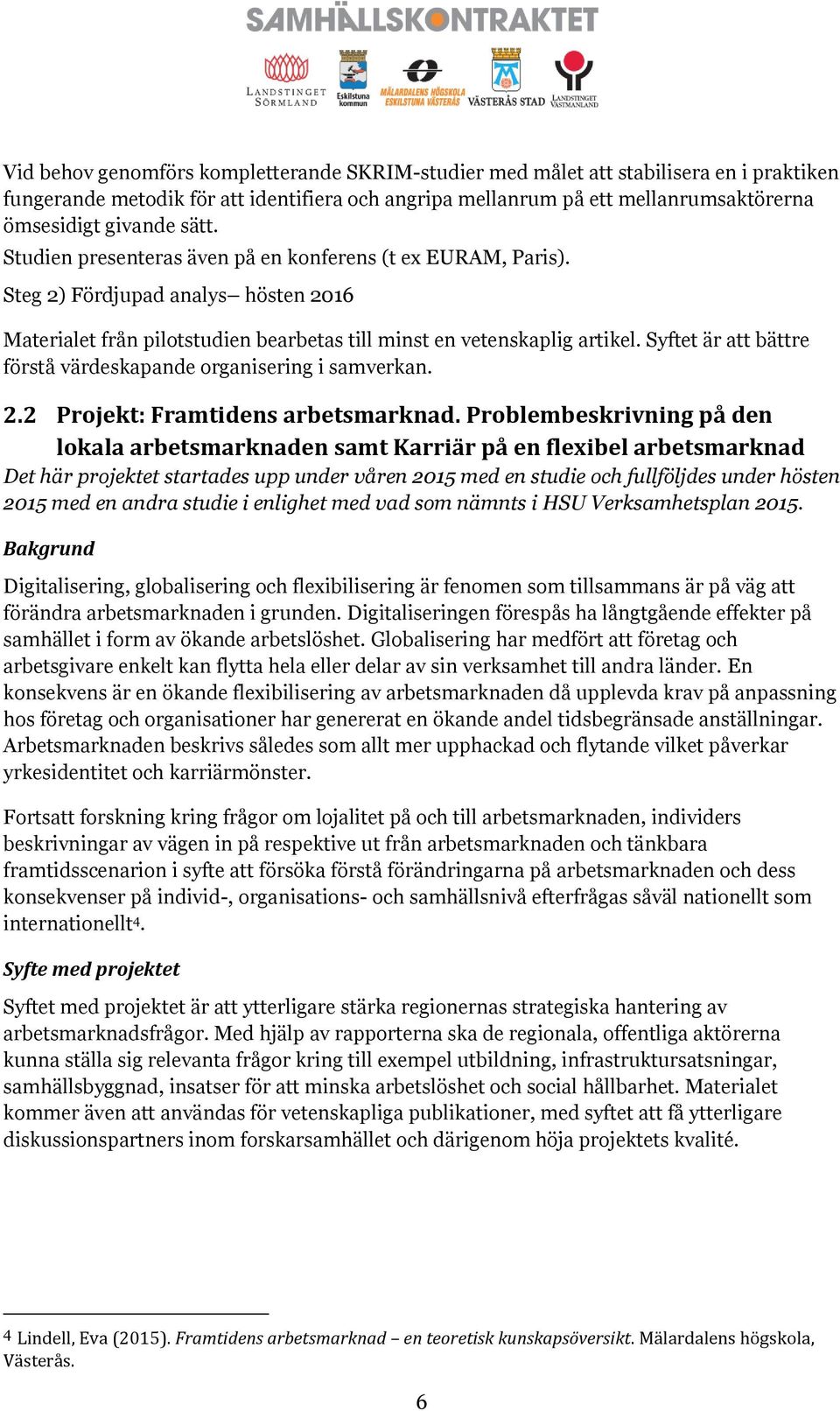 SAMHÄLLSKONTRAKTET

LANDSTINGET SÖRMLAND Eskilstuna kommun MÄLARDALENS HÖGSKOLA ESKILSTUNA VÄSTERÅS VÄSTERÅS STAD LANDSTINGET VÄSTMANLAND

Vid behov genomförs kompletterande SKRIM-studier med målet att stabilisera en i praktiken fungerande metodik för att identifiera och angripa mellanrum på ett mellanrumsaktörerna ömsesidigt givande sätt.
Studien presenteras även på en konferens (t ex EURAM, Paris).

Steg 2) Fördjupad analys– hösten 2016

Materialet från pilotstudien bearbetas till minst en vetenskaplig artikel. Syftet är att bättre förstå värdeskapande organisering i samverkan.

2.2 Projekt: Framtidens arbetsmarknad. Problembeskrivning på den lokala arbetsmarknaden samt Karriär på en flexibel arbetsmarknad

Det här projektet startades upp under våren 2015 med en studie och fullföljdes under hösten 2015 med en andra studie i enlighet med vad som nämnts i HSU Verksamhetsplan 2015.

Bakgrund

Digitalisering, globalisering och flexibilisering är fenomen som tillsammans är på väg att förändra arbetsmarknaden i grunden. Digitaliseringen förespås ha långtgående effekter på samhället i form av ökande arbetslöshet. Globalisering har medfört att företag och arbetsgivare enkelt kan flytta hela eller delar av sin verksamhet till andra länder. En konsekvens är en ökande flexibilisering av arbetsmarknaden då upplevda krav på anpassning hos företag och organisationer har genererat en ökande andel tidsbegränsade anställningar. Arbetsmarknaden beskrivs således som allt mer upphackad och flytande vilket påverkar yrkesidentitet och karriärmönster.

Fortsatt forskning kring frågor om lojalitet på och till arbetsmarknaden, individers beskrivningar av vägen in på respektive ut från arbetsmarknaden och tänkbara framtidsscenarion i syfte att försöka förstå förändringarna på arbetsmarknaden och dess konsekvenser på individ-, organisations- och samhällsnivå efterfrågas såväl nationellt som internationellt$^4$.

Syfte med projektet

Syftet med projektet är att ytterligare stärka regionernas strategiska hantering av arbetsmarknadsfrågor. Med hjälp av rapporterna ska de regionala, offentliga aktörerna kunna ställa sig relevanta frågor kring till exempel utbildning, infrastruktursatsningar, samhällsbyggnad, insatser för att minska arbetslöshet och social hållbarhet. Materialet kommer även att användas för vetenskapliga publikationer, med syftet att få ytterligare diskussionspartners inom forskarsamhället och därigenom höja projektets kvalité.

$^4$ Lindell, Eva (2015). Framtidens arbetsmarknad – en teoretisk kunskapsöversikt. Mälardalens högskola, Västerås.

6